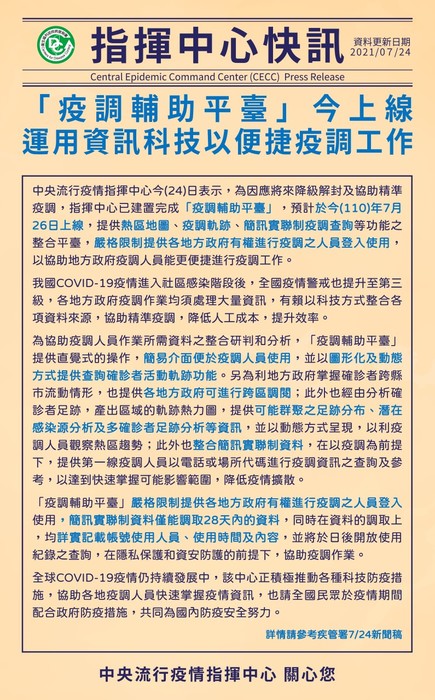 指揮中心快訊

資料更新日期
2021/07/24

Central Epidemic Command Center (CECC) Press Release

「疫調輔助平臺」今上線
運用資訊科技以便捷疫調工作

中央流行疫情指揮中心今(24)日表示，為因應將來降級解封及協助精準疫調，指揮中心已建置完成「疫調輔助平臺」，預計於今(110)年7月26日上線，提供熱區地圖、疫調軌跡、簡訊實聯制疫調查詢等功能之整合平臺，嚴格限制提供各地方政府有權進行疫調之人員登入使用，以協助地方政府疫調人員能更便捷進行疫調工作。

我國COVID-19疫情進入社區感染階段後，全國疫情警戒也提升至第三級，各地方政府疫調作業均須處理大量資訊，有賴以科技方式整合各項資料來源，協助精準疫調，降低人工成本，提升效率。

為協助疫調人員作業所需資料之整合研判和分析，「疫調輔助平臺」提供直覺式的操作，簡易介面便於疫調人員使用，並以圖形化及動態方式提供查詢確診者活動軌跡功能。另為利地方政府掌握確診者跨縣市流動情形，也提供各地方政府可進行跨區調閱；此外也經由分析確診者足跡，產出區域的軌跡熱力圖，提供可能群聚之足跡分布、潛在感染源分析及多確診者足跡分析等資訊，並以動態方式呈現，以利疫調人員觀察熱區趨勢；此外也整合簡訊實聯制資料，在以疫調為前提下，提供第一線疫調人員以電話或場所代碼進行疫調資訊之查詢及參考，以達到快速掌握可能影響範圍，降低疫情擴散。

「疫調輔助平臺」嚴格限制提供各地方政府有權進行疫調之人員登入使用，簡訊實聯制資料僅能調取28天內的資料，同時在資料的調取上，均詳實記載帳號使用人員、使用時間及內容，並將於日後開放使用紀錄之查詢，在隱私保護和資安防護的前提下，協助疫調作業。

全球COVID-19疫情仍持續發展中，該中心正積極推動各種科技防疫措施，協助各地疫調人員快速掌握疫情資訊，也請全國民眾於疫情期間配合政府防疫措施，共同為國內防疫安全努力。

詳情請參考疾管署7/24新聞稿

中央流行疫情指揮中心 關心您